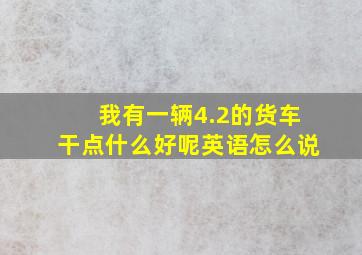 我有一辆4.2的货车
干点什么好呢英语怎么说